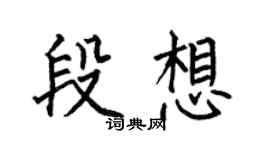 段想

词典网